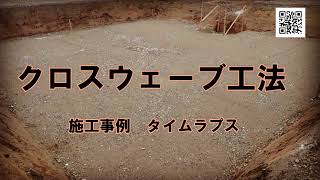 クロスウェーブ工法

施工事例　タイムラプス